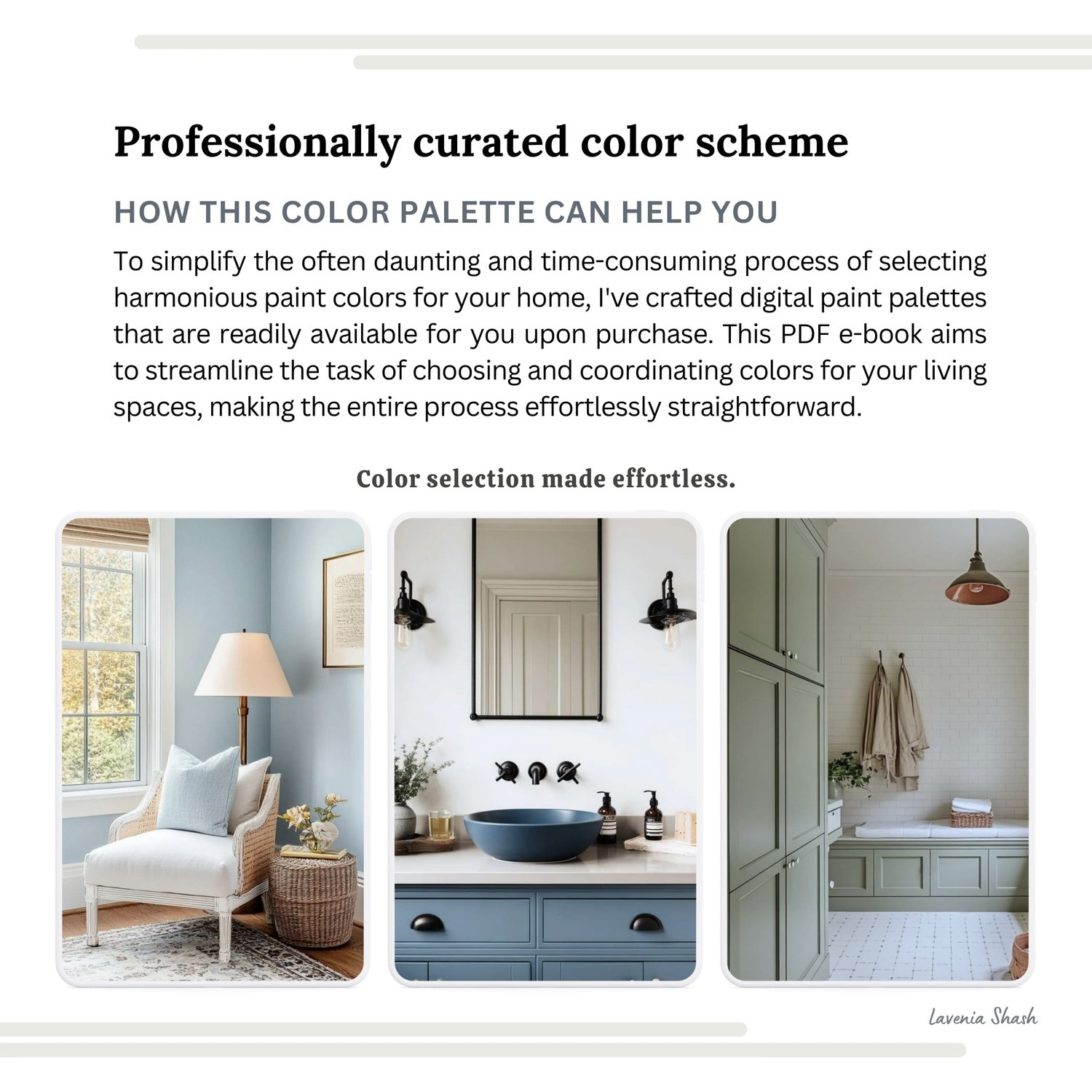 Professionally curated color scheme

HOW THIS COLOR PALETTE CAN HELP YOU

To simplify the often daunting and time-consuming process of selecting harmonious paint colors for your home, I've crafted digital paint palettes that are readily available for you upon purchase. This PDF e-book aims to streamline the task of choosing and coordinating colors for your living spaces, making the entire process effortlessly straightforward.

Color selection made effortless.

Lavenia Shash